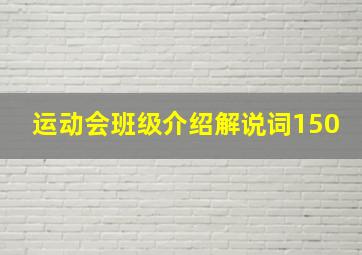 运动会班级介绍解说词150